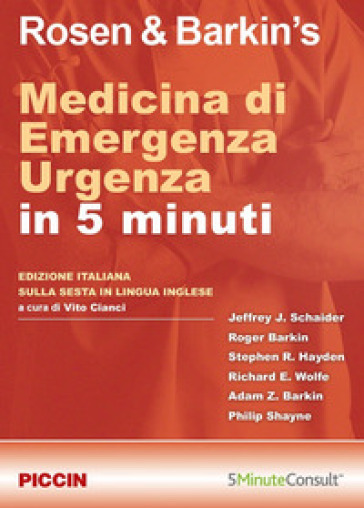 Rosen & Barkin's

Medicina di Emergenza Urgenza in 5 minuti

EDIZIONE ITALIANA
SULLA SESTA IN LINGUA INGLESE
a cura di Vito Cianci

Jeffrey J. Schaider
Roger Barkin
Stephen R. Hayden
Richard E. Wolfe
Adam Z. Barkin
Philip Shayne

PICCIN

5MinuteConsult™